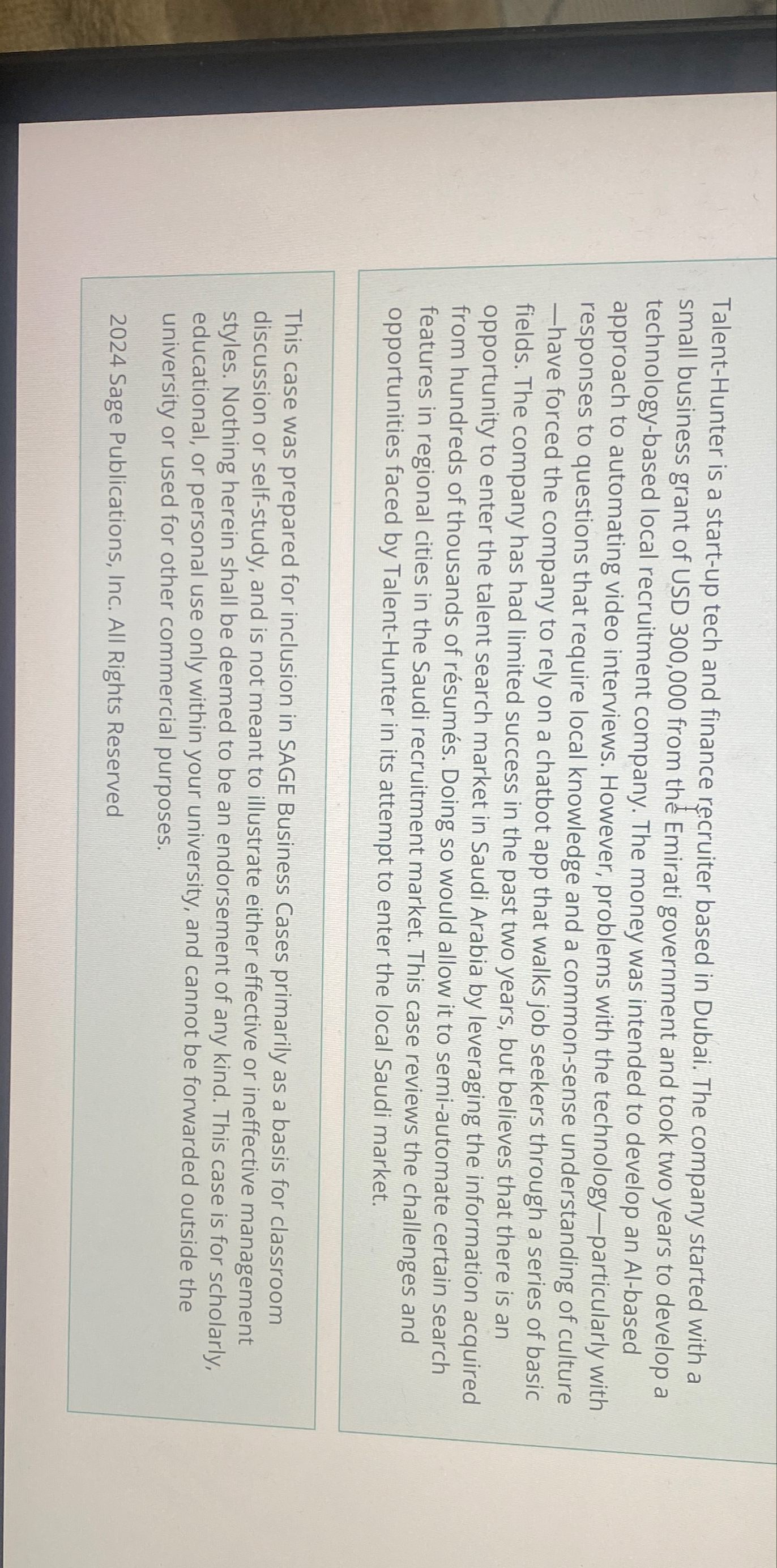 Talent-Hunter is a start-up tech and finance recruiter based in Dubai. The company started with a small business grant of USD 300,000 from the Emirati government and took two years to develop a technology-based local recruitment company. The money was intended to develop an AI-based approach to automating video interviews. However, problems with the technology—particularly with responses to questions that require local knowledge and a common-sense understanding of culture—have forced the company to rely on a chatbot app that walks job seekers through a series of basic fields. The company has had limited success in the past two years, but believes that there is an opportunity to enter the talent search market in Saudi Arabia by leveraging the information acquired from hundreds of thousands of résumés. Doing so would allow it to semi-automate certain search features in regional cities in the Saudi recruitment market. This case reviews the challenges and opportunities faced by Talent-Hunter in its attempt to enter the local Saudi market.

This case was prepared for inclusion in SAGE Business Cases primarily as a basis for classroom discussion or self-study, and is not meant to illustrate either effective or ineffective management styles. Nothing herein shall be deemed to be an endorsement of any kind. This case is for scholarly, educational, or personal use only within your university, and cannot be forwarded outside the university or used for other commercial purposes.

2024 Sage Publications, Inc. All Rights Reserved